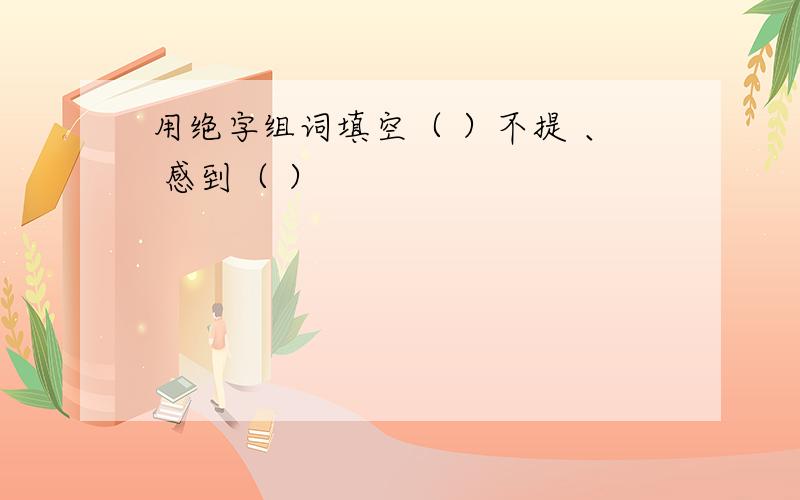 用绝字组词填空（ ）不提 、 感到（ ）